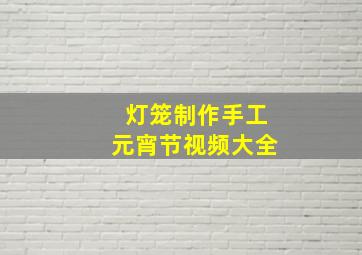 灯笼制作手工
元宵节视频大全